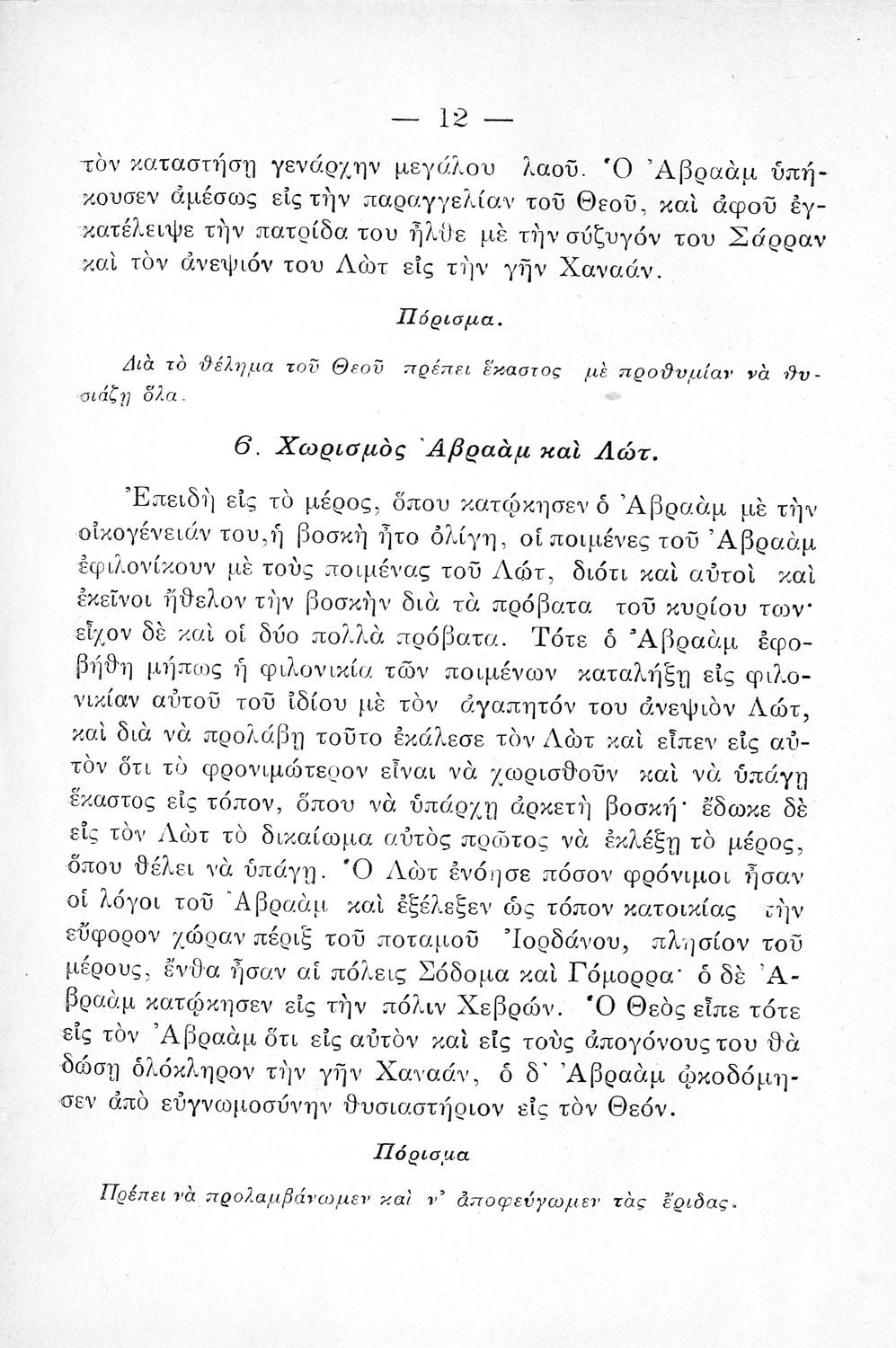 — 12 —

τὸν καταστήσῃ γενάρχην μεγάλου λαοῦ. Ὁ Ἀβραὰμ ὑπήκουσεν ἀμέσως εἰς τὴν παραγγελίαν τοῦ Θεοῦ, καὶ ἀφοῦ ἐγκατέλειψε τὴν πατρίδα του ἦλθε μὲ τὴν σύζυγόν του Σάρραν καὶ τὸν ἀνεψιόν του Λὼτ εἰς τὴν γῆν Χαναάν.

Πόρισμα.

Διὰ τὸ θέλημα τοῦ Θεοῦ πρέπει ἕκαστος μὲ προθυμίαν νὰ θυσιάζῃ ὅλα.

6. Χωρισμὸς Ἀβραὰμ καὶ Λώτ.

Ἐπειδὴ εἰς τὸ μέρος, ὅπου κατῴκησεν ὁ Ἀβραὰμ μὲ τὴν οἰκογένειάν του, ἡ βοσκὴ ἦτο ὀλίγη, οἱ ποιμένες τοῦ Ἀβραὰμ ἐφιλονίκουν μὲ τοὺς ποιμένας τοῦ Λώτ, διότι καὶ αὐτοὶ καὶ ἐκεῖνοι ἤθελον τὴν βοσκὴν διὰ τὰ πρόβατα τοῦ κυρίου των· εἶχον δὲ καὶ οἱ δύο πολλὰ πρόβατα. Τότε ὁ Ἀβραὰμ ἐφοβήθη μήπως ἡ φιλονικία τῶν ποιμένων καταλήξῃ εἰς φιλονικίαν αὐτοῦ τοῦ ἰδίου μὲ τὸν ἀγαπητόν του ἀνεψιὸν Λώτ, καὶ διὰ νὰ προλάβῃ τοῦτο ἐκάλεσε τὸν Λὼτ καὶ εἶπεν εἰς αὐτὸν ὅτι τὸ φρονιμώτερον εἶναι νὰ χωρισθοῦν καὶ νὰ ὑπάγῃ ἕκαστος εἰς τόπον, ὅπου νὰ ὑπάρχῃ ἀρκετὴ βοσκή· ἔδωκε δὲ εἰς τὸν Λὼτ τὸ δικαίωμα αὐτὸς πρῶτος νὰ ἐκλέξῃ τὸ μέρος, ὅπου θέλει νὰ ὑπάγῃ. Ὁ Λὼτ ἐνόησε πόσον φρόνιμοι ἦσαν οἱ λόγοι τοῦ Ἀβραὰμ καὶ ἐξέλεξεν ὡς τόπον κατοικίας τὴν εὔφορον χώραν πέριξ τοῦ ποταμοῦ Ἰορδάνου, πλησίον τοῦ μέρους, ἔνθα ἦσαν αἱ πόλεις Σόδομα καὶ Γόμορρα· ὁ δὲ Ἀβραὰμ κατῴκησεν εἰς τὴν πόλιν Χεβρών. Ὁ Θεὸς εἶπε τότε εἰς τὸν Ἀβραὰμ ὅτι εἰς αὐτὸν καὶ εἰς τοὺς ἀπογόνους του θὰ δώσῃ ὁλόκληρον τὴν γῆν Χαναάν, ὁ δ' Ἀβραὰμ ᾠκοδόμησεν ἀπὸ εὐγνωμοσύνην θυσιαστήριον εἰς τὸν Θεόν.

Πόρισμα

Πρέπει νὰ προλαμβάνωμεν καὶ ν' ἀποφεύγωμεν τὰς ἔριδας.